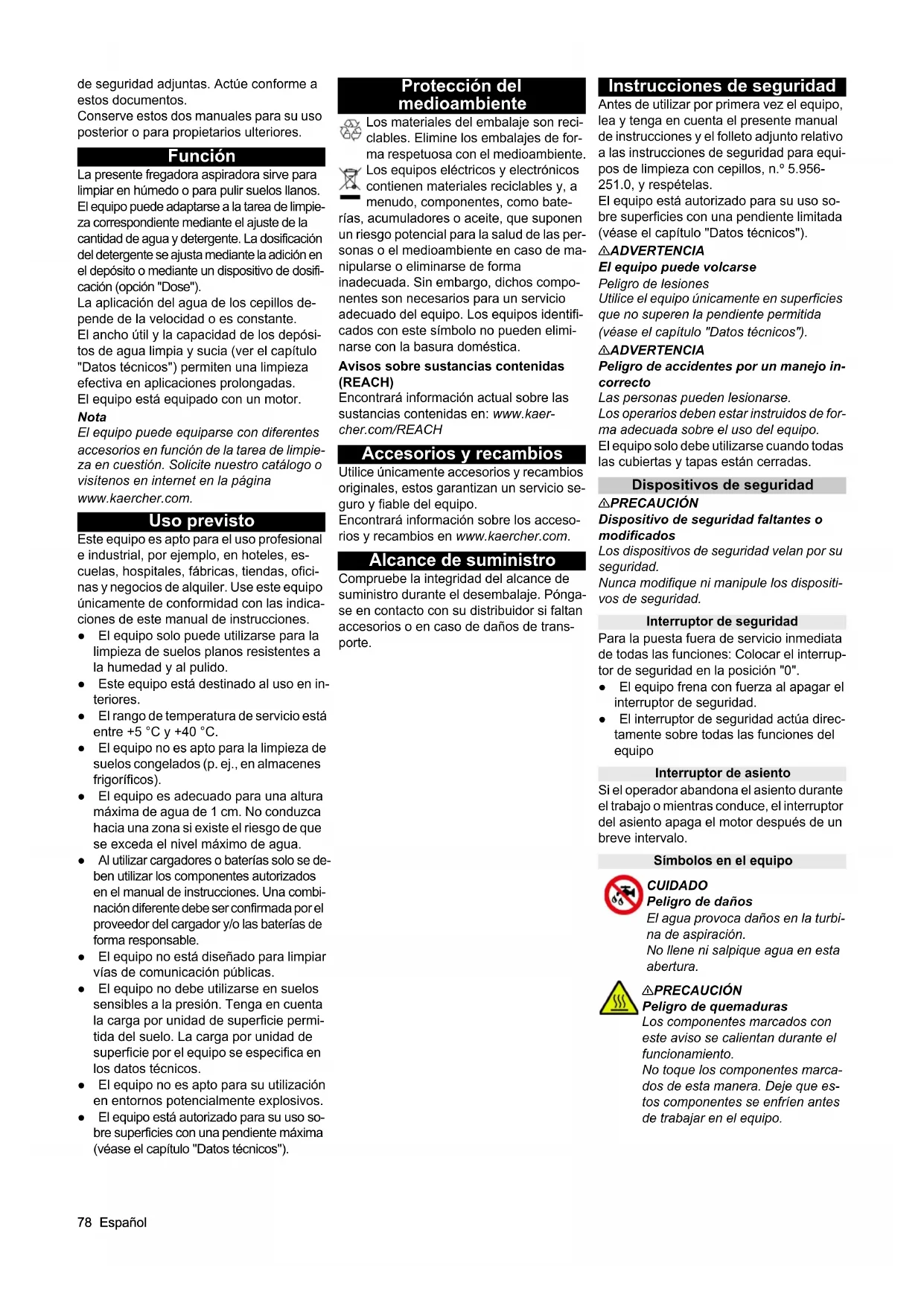 de seguridad adjuntas. Actúe conforme a estos documentos.
Conserve estos dos manuales para su uso posterior o para propietarios ulteriores.

Función

La presente fregadora aspiradora sirve para limpiar en húmedo o para pulir suelos llanos.
El equipo puede adaptarse a la tarea de limpieza correspondiente mediante el ajuste de la cantidad de agua y detergente. La dosificación del detergente se ajusta mediante la adición en el depósito o mediante un dispositivo de dosificación (opción "Dose").
La aplicación del agua de los cepillos depende de la velocidad o es constante.
El ancho útil y la capacidad de los depósitos de agua limpia y sucia (ver el capítulo "Datos técnicos") permiten una limpieza efectiva en aplicaciones prolongadas.
El equipo está equipado con un motor.
Nota
El equipo puede equiparse con diferentes accesorios en función de la tarea de limpieza en cuestión. Solicite nuestro catálogo o visítenos en internet en la página www.kaercher.com.

Uso previsto

Este equipo es apto para el uso profesional e industrial, por ejemplo, en hoteles, escuelas, hospitales, fábricas, tiendas, oficinas y negocios de alquiler. Use este equipo únicamente de conformidad con las indicaciones de este manual de instrucciones.
● El equipo solo puede utilizarse para la limpieza de suelos planos resistentes a la humedad y al pulido.
● Este equipo está destinado al uso en interiores.
● El rango de temperatura de servicio está entre +5 °C y +40 °C.
● El equipo no es apto para la limpieza de suelos congelados (p. ej., en almacenes frigoríficos).
● El equipo es adecuado para una altura máxima de agua de 1 cm. No conduzca hacia una zona si existe el riesgo de que se exceda el nivel máximo de agua.
● Al utilizar cargadores o baterías solo se deben utilizar los componentes autorizados en el manual de instrucciones. Una combinación diferente debe ser confirmada por el proveedor del cargador y/o las baterías de forma responsable.
● El equipo no está diseñado para limpiar vías de comunicación públicas.
● El equipo no debe utilizarse en suelos sensibles a la presión. Tenga en cuenta la carga por unidad de superficie permitida del suelo. La carga por unidad de superficie por el equipo se especifica en los datos técnicos.
● El equipo no es apto para su utilización en entornos potencialmente explosivos.
● El equipo está autorizado para su uso sobre superficies con una pendiente máxima (véase el capítulo "Datos técnicos").

Protección del medioambiente

Los materiales del embalaje son reciclables. Elimine los embalajes de forma respetuosa con el medioambiente.
Los equipos eléctricos y electrónicos contienen materiales reciclables y, a menudo, componentes, como baterías, acumuladores o aceite, que suponen un riesgo potencial para la salud de las personas o el medioambiente en caso de manipularse o eliminarse de forma inadecuada. Sin embargo, dichos componentes son necesarios para un servicio adecuado del equipo. Los equipos identificados con este símbolo no pueden eliminarse con la basura doméstica.
Avisos sobre sustancias contenidas (REACH)
Encontrará información actual sobre las sustancias contenidas en: www.kaercher.com/REACH

Accesorios y recambios

Utilice únicamente accesorios y recambios originales, estos garantizan un servicio seguro y fiable del equipo.
Encontrará información sobre los accesorios y recambios en www.kaercher.com.

Alcance de suministro

Compruebe la integridad del alcance de suministro durante el desembalaje. Póngase en contacto con su distribuidor si faltan accesorios o en caso de daños de transporte.

Instrucciones de seguridad

Antes de utilizar por primera vez el equipo, lea y tenga en cuenta el presente manual de instrucciones y el folleto adjunto relativo a las instrucciones de seguridad para equipos de limpieza con cepillos, n.º 5.956-251.0, y respételas.
El equipo está autorizado para su uso sobre superficies con una pendiente limitada (véase el capítulo "Datos técnicos").
⚠ADVERTENCIA
El equipo puede volcarse
Peligro de lesiones
Utilice el equipo únicamente en superficies que no superen la pendiente permitida (véase el capítulo "Datos técnicos").
⚠ADVERTENCIA
Peligro de accidentes por un manejo incorrecto
Las personas pueden lesionarse.
Los operarios deben estar instruidos de forma adecuada sobre el uso del equipo.
El equipo solo debe utilizarse cuando todas las cubiertas y tapas están cerradas.

Dispositivos de seguridad

⚠PRECAUCIÓN
Dispositivo de seguridad faltantes o modificados
Los dispositivos de seguridad velan por su seguridad.
Nunca modifique ni manipule los dispositivos de seguridad.

Interruptor de seguridad

Para la puesta fuera de servicio inmediata de todas las funciones: Colocar el interruptor de seguridad en la posición "0".
● El equipo frena con fuerza al apagar el interruptor de seguridad.
● El interruptor de seguridad actúa directamente sobre todas las funciones del equipo

Interruptor de asiento

Si el operador abandona el asiento durante el trabajo o mientras conduce, el interruptor del asiento apaga el motor después de un breve intervalo.

Símbolos en el equipo

CUIDADO
Peligro de daños
El agua provoca daños en la turbina de aspiración.
No llene ni salpique agua en esta abertura.

⚠PRECAUCIÓN
Peligro de quemaduras
Los componentes marcados con este aviso se calientan durante el funcionamiento.
No toque los componentes marcados de esta manera. Deje que estos componentes se enfríen antes de trabajar en el equipo.

78 Español